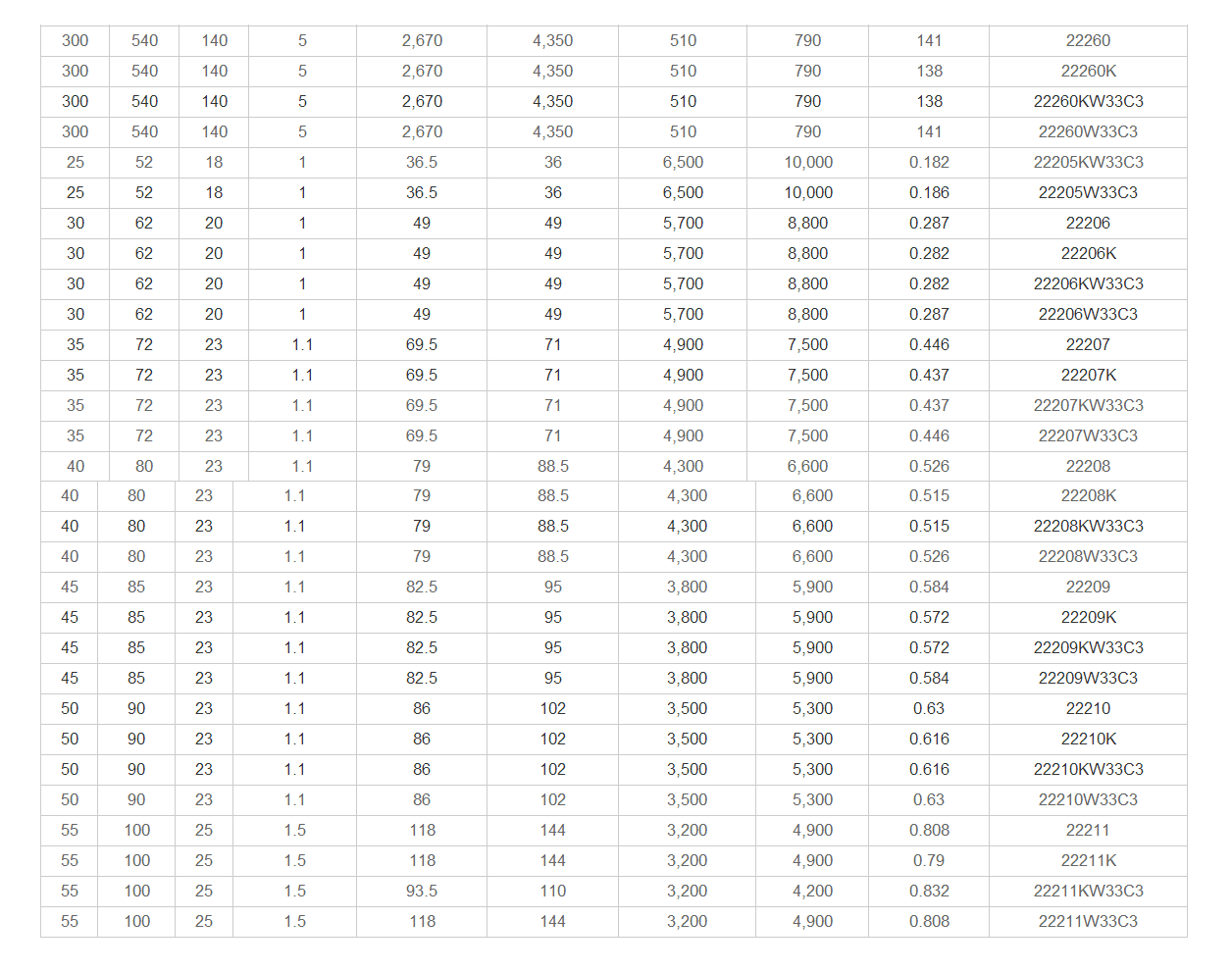 | 300 | 540 | 140 | 5 | 2,670 | 4,350 | 510 | 790 | 141 | 22260 |
|---|---|---|---|---|---|---|---|---|---|
| 300 | 540 | 140 | 5 | 2,670 | 4,350 | 510 | 790 | 138 | 22260K |
| 300 | 540 | 140 | 5 | 2,670 | 4,350 | 510 | 790 | 138 | 22260KW33C3 |
| 300 | 540 | 140 | 5 | 2,670 | 4,350 | 510 | 790 | 141 | 22260W33C3 |
| 25 | 52 | 18 | 1 | 36.5 | 36 | 6,500 | 10,000 | 0.182 | 22205KW33C3 |
| 25 | 52 | 18 | 1 | 36.5 | 36 | 6,500 | 10,000 | 0.186 | 22205W33C3 |
| 30 | 62 | 20 | 1 | 49 | 49 | 5,700 | 8,800 | 0.287 | 22206 |
| 30 | 62 | 20 | 1 | 49 | 49 | 5,700 | 8,800 | 0.282 | 22206K |
| 30 | 62 | 20 | 1 | 49 | 49 | 5,700 | 8,800 | 0.282 | 22206KW33C3 |
| 30 | 62 | 20 | 1 | 49 | 49 | 5,700 | 8,800 | 0.287 | 22206W33C3 |
| 35 | 72 | 23 | 1.1 | 69.5 | 71 | 4,900 | 7,500 | 0.446 | 22207 |
| 35 | 72 | 23 | 1.1 | 69.5 | 71 | 4,900 | 7,500 | 0.437 | 22207K |
| 35 | 72 | 23 | 1.1 | 69.5 | 71 | 4,900 | 7,500 | 0.437 | 22207KW33C3 |
| 35 | 72 | 23 | 1.1 | 69.5 | 71 | 4,900 | 7,500 | 0.446 | 22207W33C3 |
| 40 | 80 | 23 | 1.1 | 79 | 88.5 | 4,300 | 6,600 | 0.526 | 22208 |
| 40 | 80 | 23 | 1.1 | 79 | 88.5 | 4,300 | 6,600 | 0.515 | 22208K |
| 40 | 80 | 23 | 1.1 | 79 | 88.5 | 4,300 | 6,600 | 0.515 | 22208KW33C3 |
| 40 | 80 | 23 | 1.1 | 79 | 88.5 | 4,300 | 6,600 | 0.526 | 22208W33C3 |
| 45 | 85 | 23 | 1.1 | 82.5 | 95 | 3,800 | 5,900 | 0.584 | 22209 |
| 45 | 85 | 23 | 1.1 | 82.5 | 95 | 3,800 | 5,900 | 0.572 | 22209K |
| 45 | 85 | 23 | 1.1 | 82.5 | 95 | 3,800 | 5,900 | 0.572 | 22209KW33C3 |
| 45 | 85 | 23 | 1.1 | 82.5 | 95 | 3,800 | 5,900 | 0.584 | 22209W33C3 |
| 50 | 90 | 23 | 1.1 | 86 | 102 | 3,500 | 5,300 | 0.63 | 22210 |
| 50 | 90 | 23 | 1.1 | 86 | 102 | 3,500 | 5,300 | 0.616 | 22210K |
| 50 | 90 | 23 | 1.1 | 86 | 102 | 3,500 | 5,300 | 0.616 | 22210KW33C3 |
| 50 | 90 | 23 | 1.1 | 86 | 102 | 3,500 | 5,300 | 0.63 | 22210W33C3 |
| 55 | 100 | 25 | 1.5 | 118 | 144 | 3,200 | 4,900 | 0.808 | 22211 |
| 55 | 100 | 25 | 1.5 | 118 | 144 | 3,200 | 4,900 | 0.79 | 22211K |
| 55 | 100 | 25 | 1.5 | 93.5 | 110 | 3,200 | 4,200 | 0.832 | 22211KW33C3 |
| 55 | 100 | 25 | 1.5 | 118 | 144 | 3,200 | 4,900 | 0.808 | 22211W33C3 |